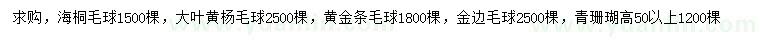 求购，海桐毛球1500棵，大叶黄杨毛球2500棵，黄金条毛球1800棵，金边毛球2500棵，青珊瑚高50以上1200棵